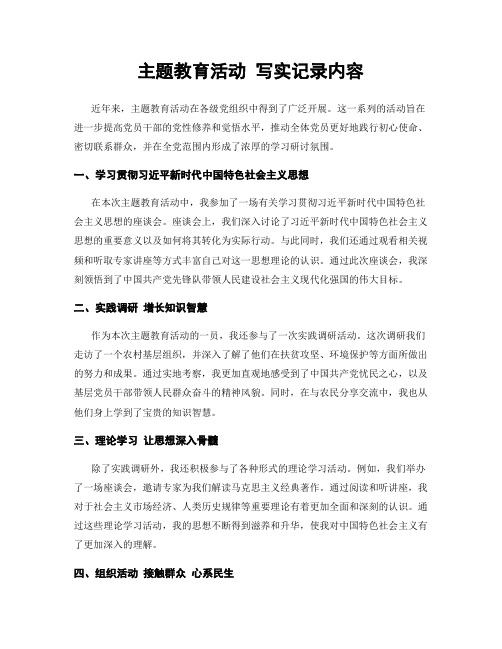 主题教育活动 写实记录内容

近年来，主题教育活动在各级党组织中得到了广泛开展。这一系列的活动旨在进一步提高党员干部的党性修养和觉悟水平，推动全体党员更好地践行初心使命、密切联系群众，并在全党范围内形成了浓厚的学习研讨氛围。

一、学习贯彻习近平新时代中国特色社会主义思想

在本次主题教育活动中，我参加了一场有关学习贯彻习近平新时代中国特色社会主义思想的座谈会。座谈会上，我们深入讨论了习近平新时代中国特色社会主义思想的重要意义以及如何将其转化为实际行动。与此同时，我们还通过观看相关视频和听取专家讲座等方式丰富自己对这一思想理论的认识。通过此次座谈会，我深刻领悟到了中国共产党先锋队带领人民建设社会主义现代化强国的伟大目标。

二、实践调研 增长知识智慧

作为本次主题教育活动的一员，我还参与了一次实践调研活动。这次调研我们走访了一个农村基层组织，并深入了解了他们在扶贫攻坚、环境保护等方面所做出的努力和成果。通过实地考察，我更加直观地感受到了中国共产党忧民之心，以及基层党员干部带领人民群众奋斗的精神风貌。同时，在与农民分享交流中，我也从他们身上学到了宝贵的知识智慧。

三、理论学习 让思想深入骨髓

除了实践调研外，我还积极参与了各种形式的理论学习活动。例如，我们举办了一场座谈会，邀请专家为我们解读马克思主义经典著作。通过阅读和听讲座，我对于社会主义市场经济、人类历史规律等重要理论有着更加全面和深刻的认识。通过这些理论学习活动，我的思想不断得到滋养和升华，使我对中国特色社会主义有了更加深入的理解。

四、组织活动 接触群众 心系民生